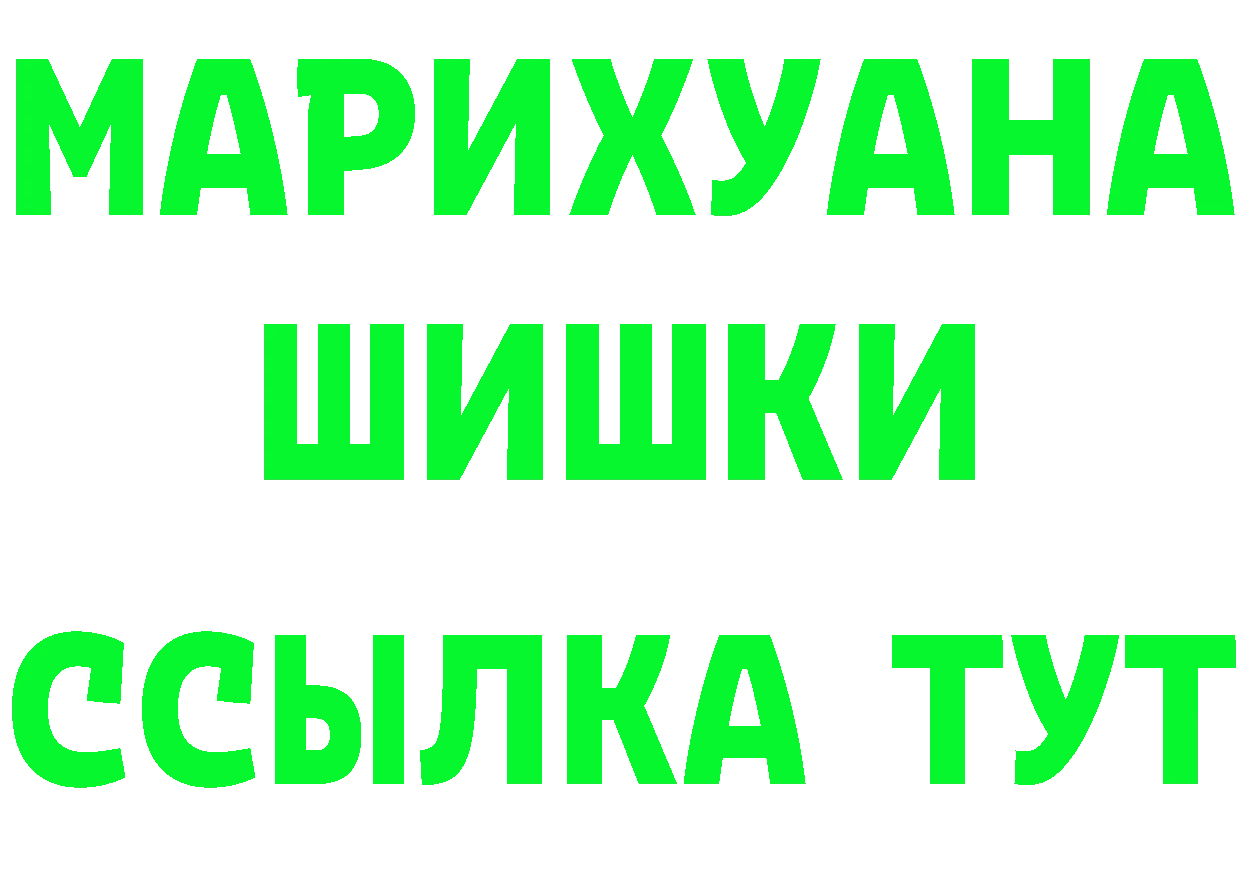 МАРИХУАНА
ШИШКИ
ССЫЛКА ТУТ